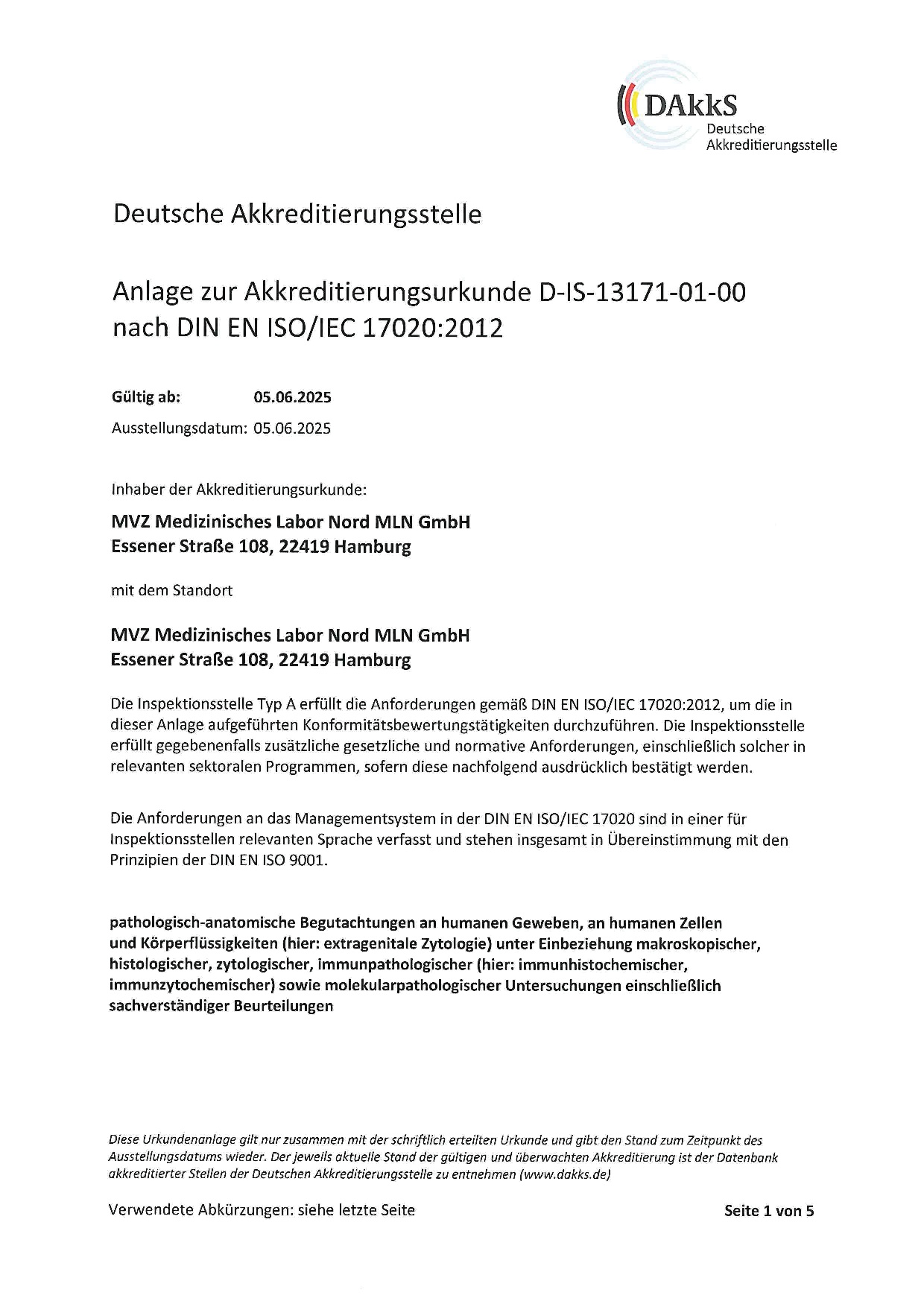 DAkkS
Deutsche
Akkreditierungsstelle

Deutsche Akkreditierungsstelle

Anlage zur Akkreditierungsurkunde D-IS-13171-01-00
nach DIN EN ISO/IEC 17020:2012

Gültig ab: 05.06.2025
Ausstellungsdatum: 05.06.2025

Inhaber der Akkreditierungsurkunde:

MVZ Medizinisches Labor Nord MLN GmbH
Essener Straße 108, 22419 Hamburg

mit dem Standort

MVZ Medizinisches Labor Nord MLN GmbH
Essener Straße 108, 22419 Hamburg

Die Inspektionsstelle Typ A erfüllt die Anforderungen gemäß DIN EN ISO/IEC 17020:2012, um die in dieser Anlage aufgeführten Konformitätsbewertungstätigkeiten durchzuführen. Die Inspektionsstelle erfüllt gegebenenfalls zusätzliche gesetzliche und normative Anforderungen, einschließlich solcher in relevanten sektoralen Programmen, sofern diese nachfolgend ausdrücklich bestätigt werden.

Die Anforderungen an das Managementsystem in der DIN EN ISO/IEC 17020 sind in einer für Inspektionsstellen relevanten Sprache verfasst und stehen insgesamt in Übereinstimmung mit den Prinzipien der DIN EN ISO 9001.

pathologisch-anatomische Begutachtungen an humanen Geweben, an humanen Zellen und Körperflüssigkeiten (hier: extragenitale Zytologie) unter Einbeziehung makroskopischer, histologischer, zytologischer, immunpathologischer (hier: immunhistochemischer, immunzytochemischer) sowie molekularpathologischer Untersuchungen einschließlich sachverständiger Beurteilungen

Diese Urkundenanlage gilt nur zusammen mit der schriftlich erteilten Urkunde und gibt den Stand zum Zeitpunkt des Ausstellungsdatums wieder. Der jeweils aktuelle Stand der gültigen und überwachten Akkreditierung ist der Datenbank akkreditierter Stellen der Deutschen Akkreditierungsstelle zu entnehmen (www.dakks.de)

Verwendete Abkürzungen: siehe letzte Seite

Seite 1 von 5